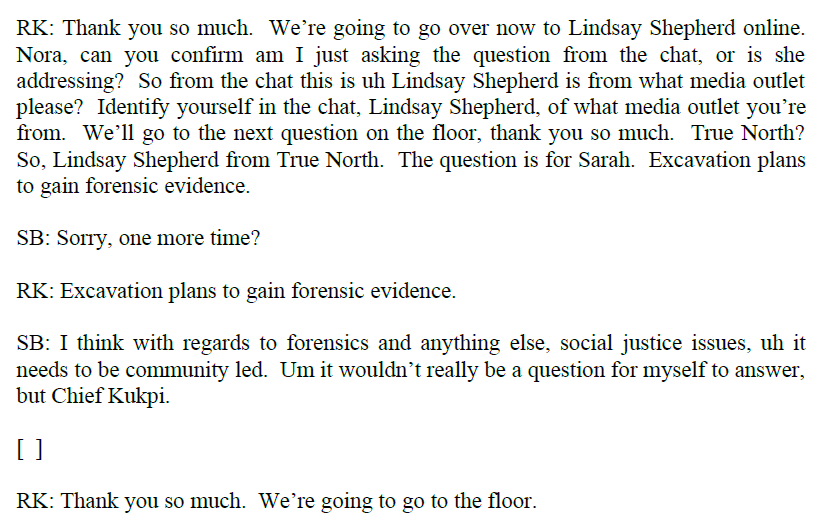 RK: Thank you so much. We're going to go over now to Lindsay Shepherd online. Nora, can you confirm am I just asking the question from the chat, or is she addressing? So from the chat this is uh Lindsay Shepherd is from what media outlet please? Identify yourself in the chat, Lindsay Shepherd, of what media outlet you're from. We'll go to the next question on the floor, thank you so much. True North? So, Lindsay Shepherd from True North. The question is for Sarah. Excavation plans to gain forensic evidence.

SB: Sorry, one more time?

RK: Excavation plans to gain forensic evidence.

SB: I think with regards to forensics and anything else, social justice issues, uh it needs to be community led. Um it wouldn't really be a question for myself to answer, but Chief Kukpi.

[ ]

RK: Thank you so much. We're going to go to the floor.